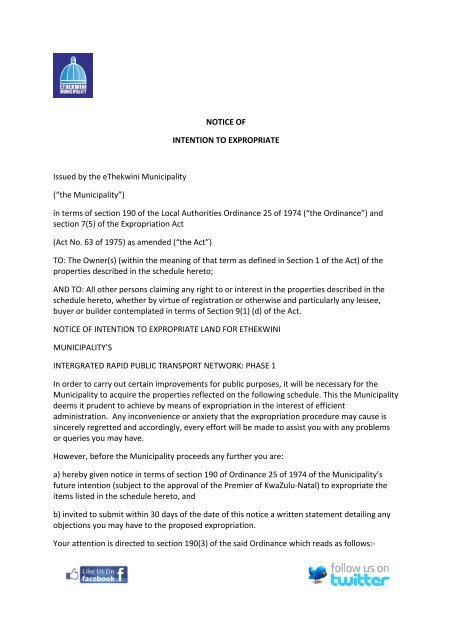 ETHEKWINI MUNICIPALITY

NOTICE OF

INTENTION TO EXPROPRIATE

Issued by the eThekwini Municipality

("the Municipality")

in terms of section 190 of the Local Authorities Ordinance 25 of 1974 ("the Ordinance") and section 7(5) of the Expropriation Act

(Act No. 63 of 1975) as amended ("the Act")

TO: The Owner(s) (within the meaning of that term as defined in Section 1 of the Act) of the properties described in the schedule hereto;

AND TO: All other persons claiming any right to or interest in the properties described in the schedule hereto, whether by virtue of registration or otherwise and particularly any lessee, buyer or builder contemplated in terms of Section 9(1) (d) of the Act.

NOTICE OF INTENTION TO EXPROPRIATE LAND FOR ETHEKWINI

MUNICIPALITY'S

INTERGRATED RAPID PUBLIC TRANSPORT NETWORK: PHASE 1

In order to carry out certain improvements for public purposes, it will be necessary for the Municipality to acquire the properties reflected on the following schedule. This the Municipality deems it prudent to achieve by means of expropriation in the interest of efficient administration. Any inconvenience or anxiety that the expropriation procedure may cause is sincerely regretted and accordingly, every effort will be made to assist you with any problems or queries you may have.

However, before the Municipality proceeds any further you are:

a) hereby given notice in terms of section 190 of Ordinance 25 of 1974 of the Municipality's future intention (subject to the approval of the Premier of KwaZulu-Natal) to expropriate the items listed in the schedule hereto, and

b) invited to submit within 30 days of the date of this notice a written statement detailing any objections you may have to the proposed expropriation.

Your attention is directed to section 190(3) of the said Ordinance which reads as follows:-

Like Us On facebook

follow us on twitter